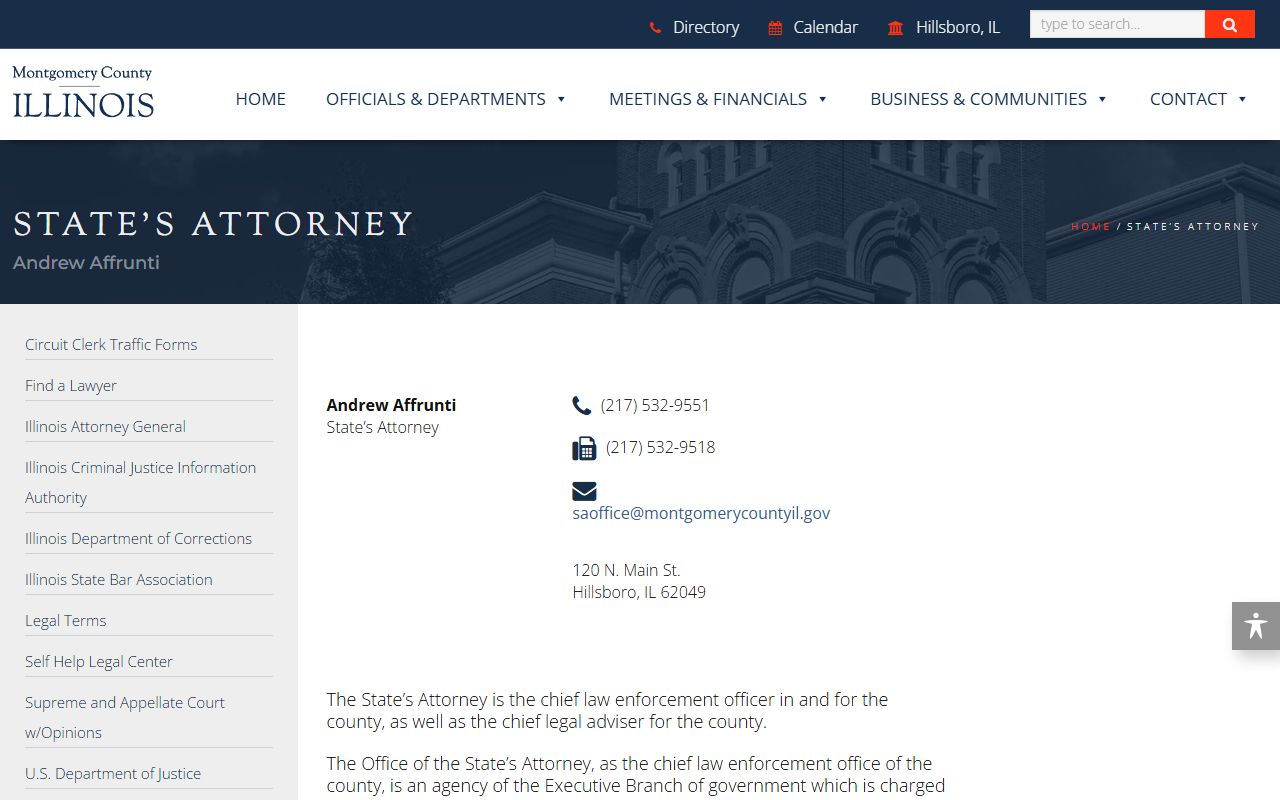 Directory Calendar Hillsboro, IL type to search...

Montgomery County
ILLINOIS

HOME OFFICIALS & DEPARTMENTS MEETINGS & FINANCIALS BUSINESS & COMMUNITIES CONTACT

STATE'S ATTORNEY
Andrew Affrunti

HOME / STATE'S ATTORNEY

Circuit Clerk Traffic Forms
Find a Lawyer
Illinois Attorney General
Illinois Criminal Justice Information Authority
Illinois Department of Corrections
Illinois State Bar Association
Legal Terms
Self Help Legal Center
Supreme and Appellate Court w/Opinions
U.S. Department of Justice

Andrew Affrunti
State's Attorney

(217) 532-9551

(217) 532-9518

saoffice@montgomerycountyil.gov

120 N. Main St.
Hillsboro, IL 62049

The State's Attorney is the chief law enforcement officer in and for the county, as well as the chief legal adviser for the county.

The Office of the State's Attorney, as the chief law enforcement office of the county, is an agency of the Executive Branch of government which is charged